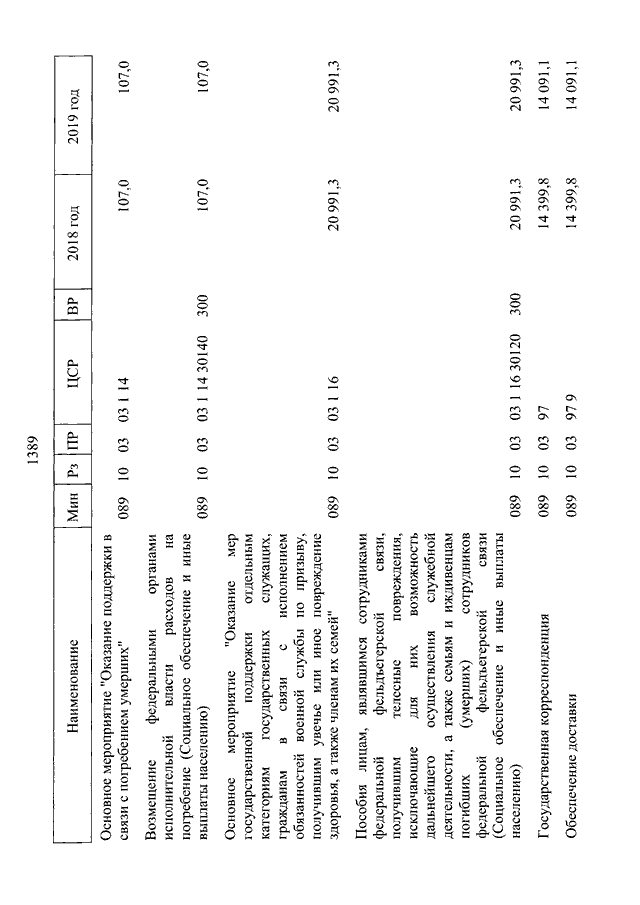 1389

| Наименование | Мин | Рз | ПР | ЦСР | ВР | 2018 год | 2019 год |
|---|---|---|---|---|---|---|---|
| Основное мероприятие "Оказание поддержки в связи с погребением умерших" | 089 | 10 | 03 | 03 1 14 | | 107,0 | 107,0 |
| Возмещение федеральными органами исполнительной власти расходов на погребение (Социальное обеспечение и иные выплаты населению) | 089 | 10 | 03 | 03 1 14 30140 | 300 | 107,0 | 107,0 |
| Основное мероприятие "Оказание мер государственной поддержки отдельным категориям государственных служащих, гражданам в связи с исполнением обязанностей военной службы по призыву, получившим увечье или иное повреждение здоровья, а также членам их семей" | 089 | 10 | 03 | 03 1 16 | | 20 991,3 | 20 991,3 |
| Пособия лицам, являвшимся сотрудниками федеральной фельдъегерской связи, получившим телесные повреждения, исключающие для них возможность дальнейшего осуществления служебной деятельности, а также семьям и иждивенцам погибших (умерших) сотрудников федеральной фельдъегерской связи (Социальное обеспечение и иные выплаты населению) | 089 | 10 | 03 | 03 1 16 30120 | 300 | 20 991,3 | 20 991,3 |
| Государственная корреспонденция | 089 | 10 | 03 | 97 | | 14 399,8 | 14 091,1 |
| Обеспечение доставки | 089 | 10 | 03 | 97 9 | | 14 399,8 | 14 091,1 |